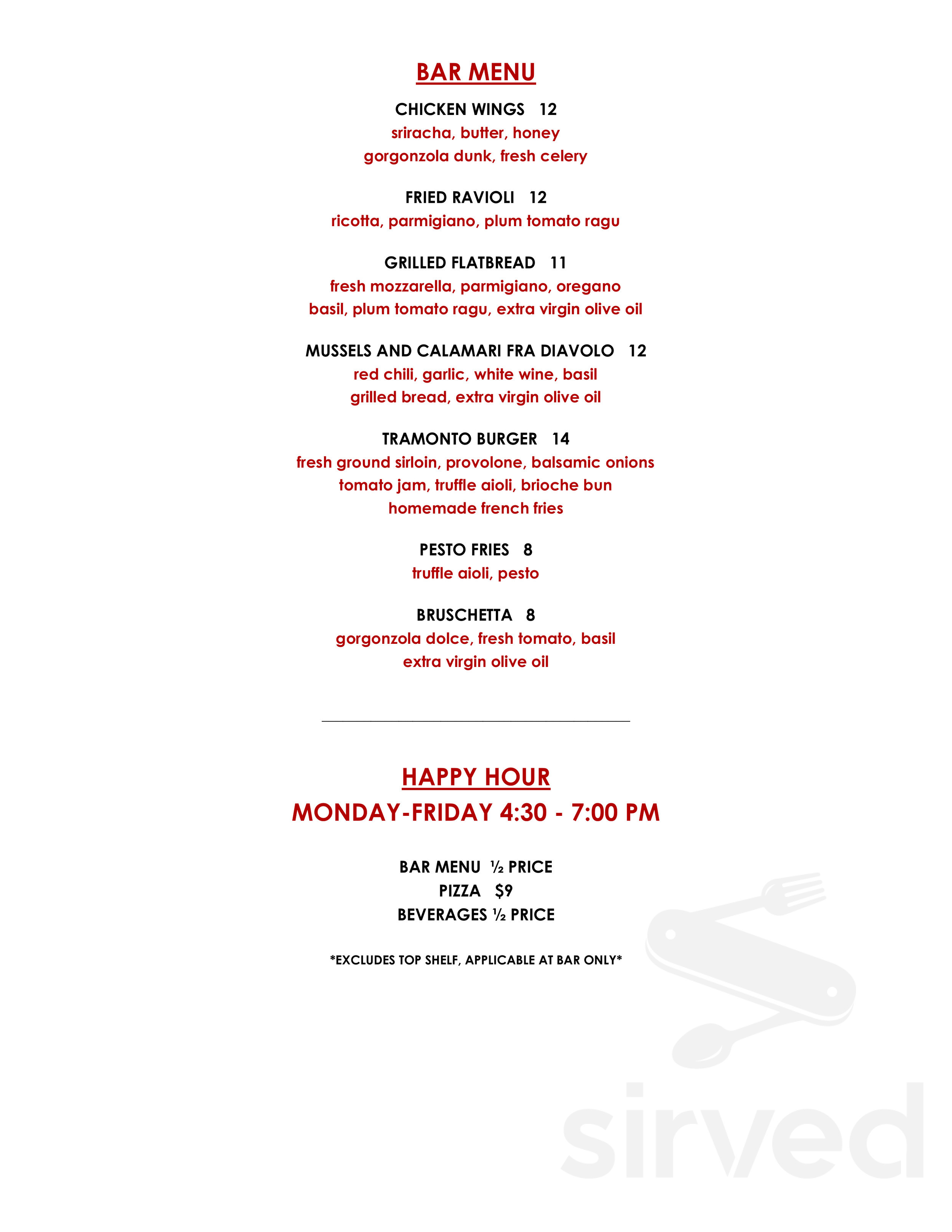 BAR MENU

CHICKEN WINGS 12
sriracha, butter, honey
gorgonzola dunk, fresh celery

FRIED RAVIOLI 12
ricotta, parmigiano, plum tomato ragu

GRILLED FLATBREAD 11
fresh mozzarella, parmigiano, oregano
basil, plum tomato ragu, extra virgin olive oil

MUSSELS AND CALAMARI FRA DIAVOLO 12
red chili, garlic, white wine, basil
grilled bread, extra virgin olive oil

TRAMONTO BURGER 14
fresh ground sirloin, provolone, balsamic onions
tomato jam, truffle aioli, brioche bun
homemade french fries

PESTO FRIES 8
truffle aioli, pesto

BRUSCHETTA 8
gorgonzola dolce, fresh tomato, basil
extra virgin olive oil

HAPPY HOUR
MONDAY-FRIDAY 4:30 - 7:00 PM

BAR MENU ½ PRICE
PIZZA $9
BEVERAGES ½ PRICE

*EXCLUDES TOP SHELF, APPLICABLE AT BAR ONLY*

sirved